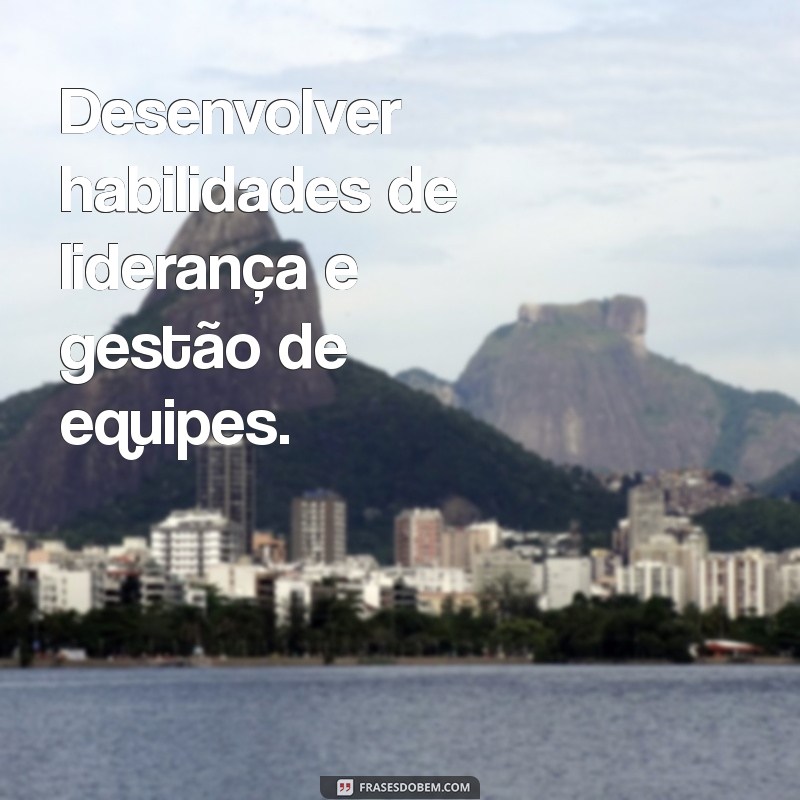 Desenvolver habilidades de liderança e gestão de equipes.

FRASESDOBEM.COM